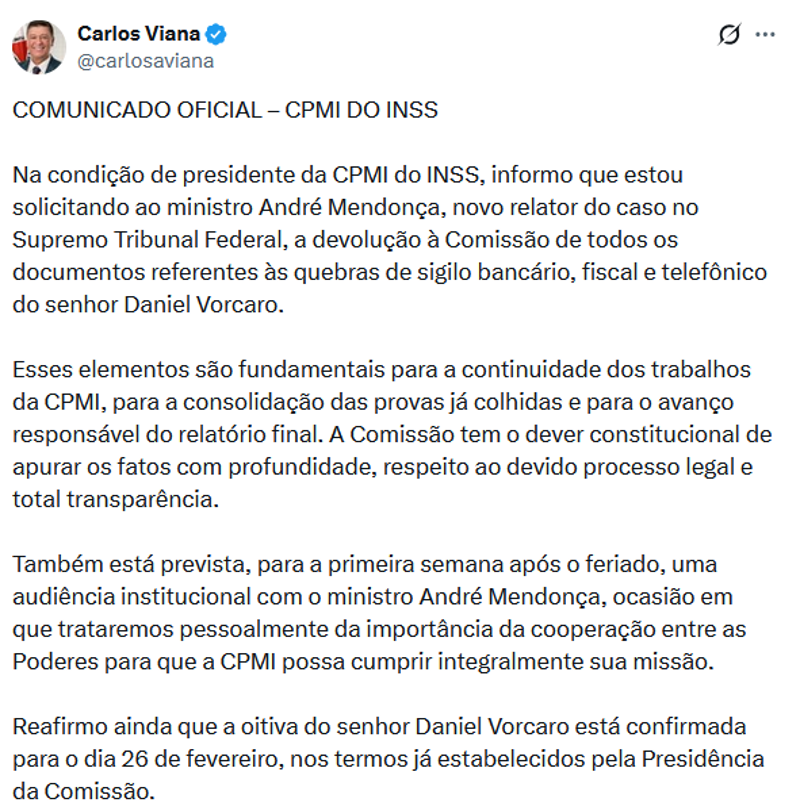 Carlos Viana
@carlosaviana

COMUNICADO OFICIAL – CPMI DO INSS

Na condição de presidente da CPMI do INSS, informo que estou solicitando ao ministro André Mendonça, novo relator do caso no Supremo Tribunal Federal, a devolução à Comissão de todos os documentos referentes às quebras de sigilo bancário, fiscal e telefônico do senhor Daniel Vorcaro.

Esses elementos são fundamentais para a continuidade dos trabalhos da CPMI, para a consolidação das provas já colhidas e para o avanço responsável do relatório final. A Comissão tem o dever constitucional de apurar os fatos com profundidade, respeito ao devido processo legal e total transparência.

Também está prevista, para a primeira semana após o feriado, uma audiência institucional com o ministro André Mendonça, ocasião em que trataremos pessoalmente da importância da cooperação entre as Poderes para que a CPMI possa cumprir integralmente sua missão.

Reafirmo ainda que a oitiva do senhor Daniel Vorcaro está confirmada para o dia 26 de fevereiro, nos termos já estabelecidos pela Presidência da Comissão.